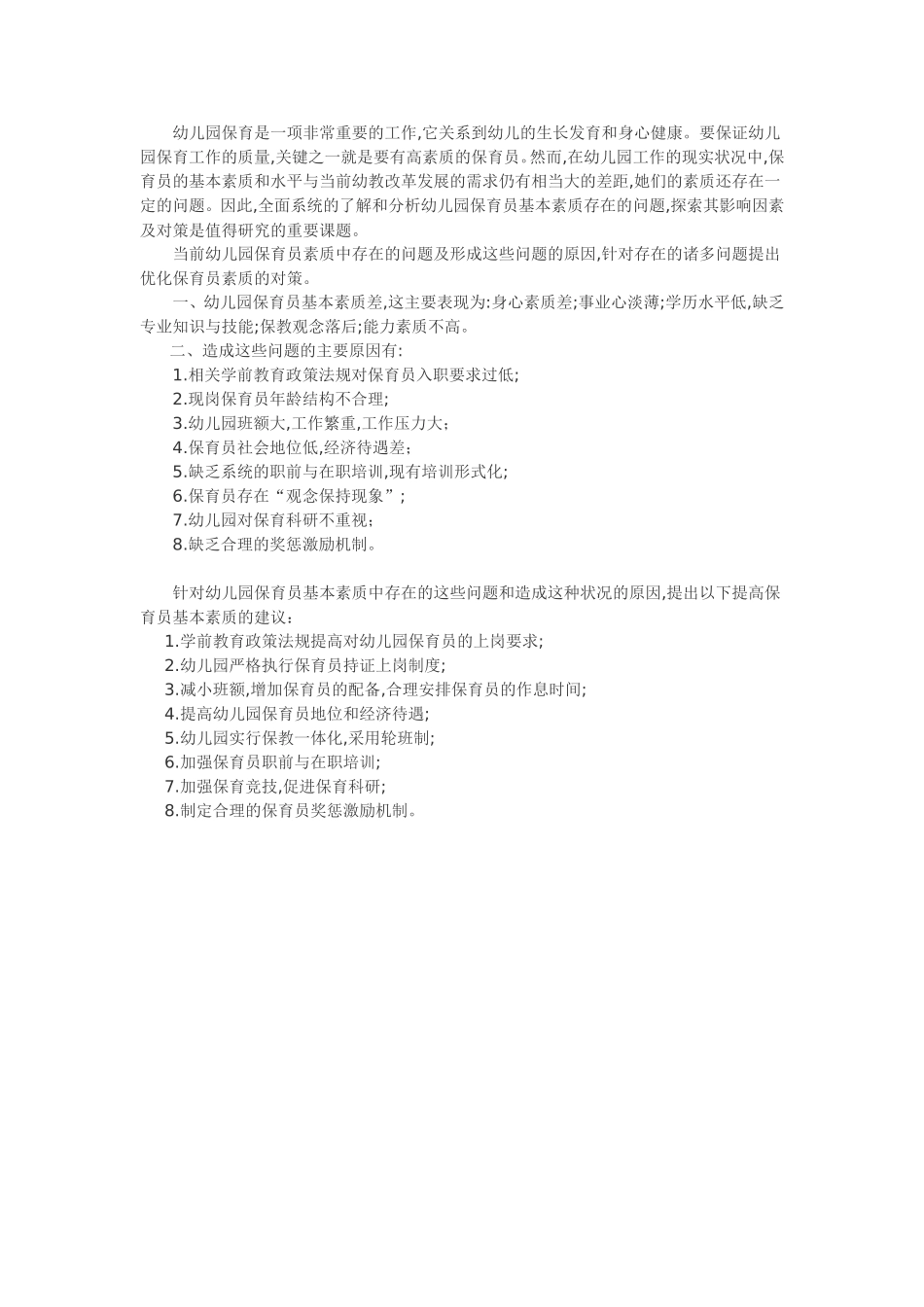 幼儿园保育是一项非常重要的工作,它关系到幼儿的生长发育和身心健康。要保证幼儿园保育工作的质量,关键之一就是要有高素质的保育员。然而,在幼儿园工作的现实状况中,保育员的基本素质和水平与当前幼教改革发展的需求仍有相当大的差距,她们的素质还存在一定的问题。因此,全面系统的了解和分析幼儿园保育员基本素质存在的问题,探索其影响因素及对策是值得研究的重要课题。

当前幼儿园保育员素质中存在的问题及形成这些问题的原因,针对存在的诸多问题提出优化保育员素质的对策。

一、幼儿园保育员基本素质差,这主要表现为:身心素质差;事业心淡薄;学历水平低,缺乏专业知识与技能;保教观念落后;能力素质不高。

二、造成这些问题的主要原因有:

1.相关学前教育政策法规对保育员入职要求过低;

2.现岗保育员年龄结构不合理;

3.幼儿园班额大,工作繁重,工作压力大;

4.保育员社会地位低,经济待遇差;

5.缺乏系统的职前与在职培训,现有培训形式化;

6.保育员存在“观念保持现象”;

7.幼儿园对保育科研不重视;

8.缺乏合理的奖惩激励机制。

针对幼儿园保育员基本素质中存在的这些问题和造成这种状况的原因,提出以下提高保育员基本素质的建议:

1.学前教育政策法规提高对幼儿园保育员的上岗要求;

2.幼儿园严格执行保育员持证上岗制度;

3.减小班额,增加保育员的配备,合理安排保育员的作息时间;

4.提高幼儿园保育员地位和经济待遇;

5.幼儿园实行保教一体化,采用轮班制;

6.加强保育员职前与在职培训;

7.加强保育竞技,促进保育科研;

8.制定合理的保育员奖惩激励机制。